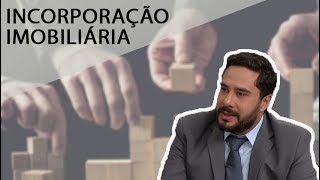 INCORPORAÇÃO
IMOBILIÁRIA